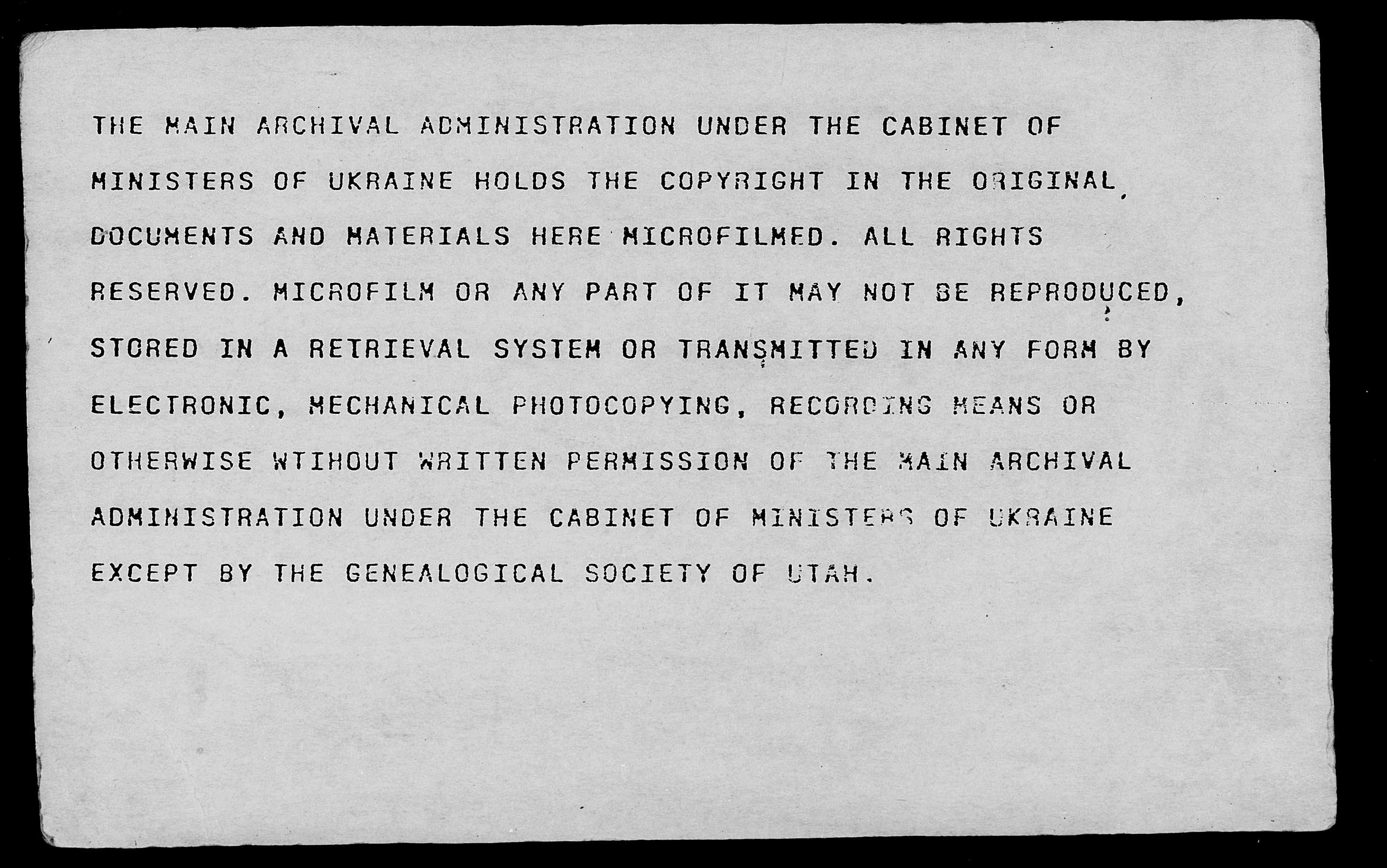 THE MAIN ARCHIVAL ADMINISTRATION UNDER THE CABINET OF MINISTERS OF UKRAINE HOLDS THE COPYRIGHT IN THE ORIGINAL DOCUMENTS AND MATERIALS HERE MICROFILMED. ALL RIGHTS RESERVED. MICROFILM OR ANY PART OF IT MAY NOT BE REPRODUCED, STORED IN A RETRIEVAL SYSTEM OR TRANSMITTED IN ANY FORM BY ELECTRONIC, MECHANICAL PHOTOCOPYING, RECORDING MEANS OR OTHERWISE WTIHOUT WRITTEN PERMISSION OF THE MAIN ARCHIVAL ADMINISTRATION UNDER THE CABINET OF MINISTERS OF UKRAINE EXCEPT BY THE GENEALOGICAL SOCIETY OF UTAH.